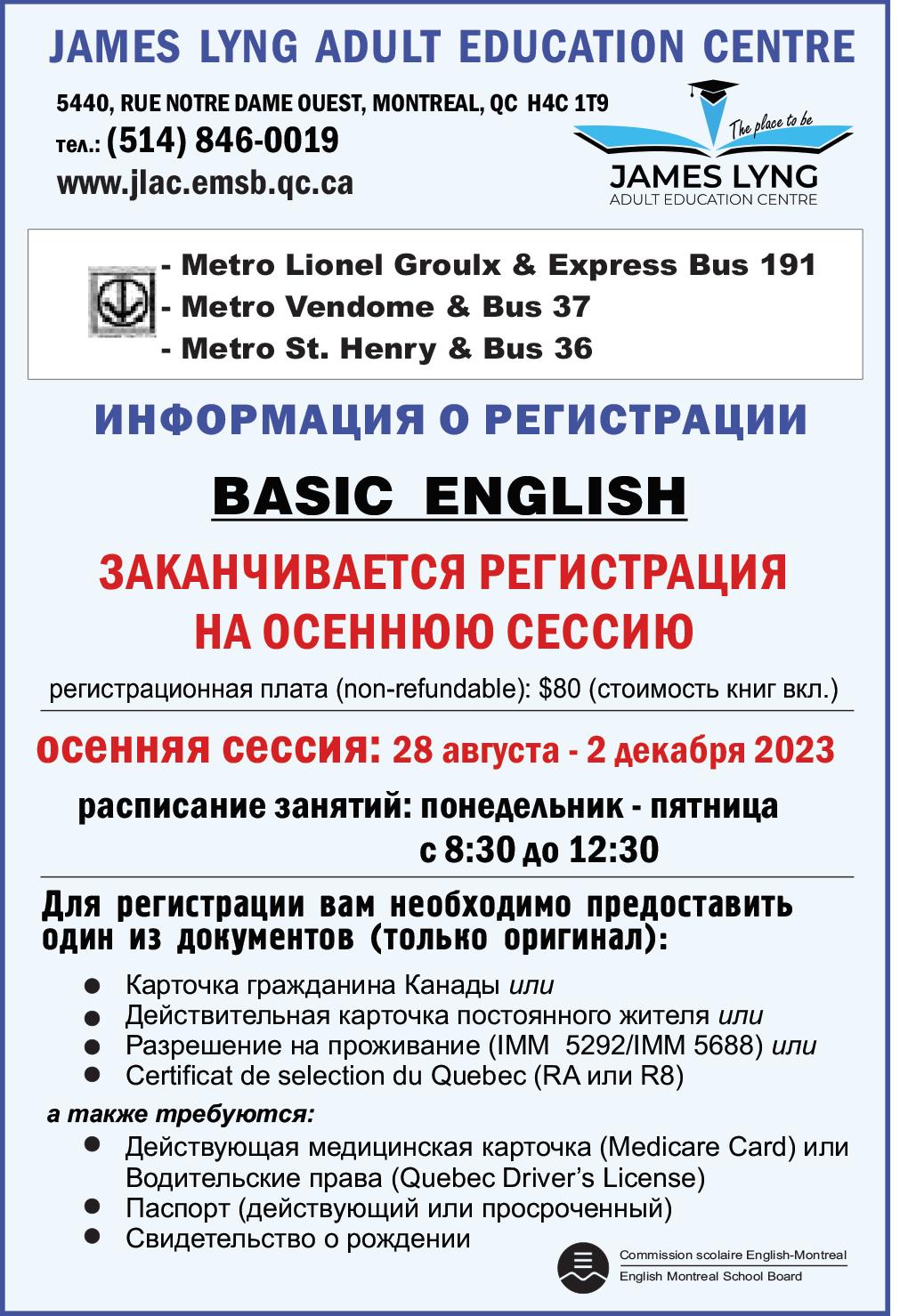 JAMES LYNG ADULT EDUCATION CENTRE

5440, RUE NOTRE DAME OUEST, MONTREAL, QC H4C 1T9
тел.: (514) 846-0019
www.jlac.emsb.qc.ca

The place to be
JAMES LYNG
ADULT EDUCATION CENTRE

- Metro Lionel Groulx & Express Bus 191
- Metro Vendome & Bus 37
- Metro St. Henry & Bus 36

ИНФОРМАЦИЯ О РЕГИСТРАЦИИ

BASIC ENGLISH

ЗАКАНЧИВАЕТСЯ РЕГИСТРАЦИЯ НА ОСЕННЮЮ СЕССИЮ

регистрационная плата (non-refundable): $80 (стоимость книг вкл.)

осенняя сессия: 28 августа - 2 декабря 2023

расписание занятий: понедельник - пятница с 8:30 до 12:30

Для регистрации вам необходимо предоставить один из документов (только оригинал):

- Карточка гражданина Канады или
- Действительная карточка постоянного жителя или
- Разрешение на проживание (IMM 5292/IMM 5688) или
- Certificat de selection du Quebec (RA или R8)

а также требуются:

- Действующая медицинская карточка (Medicare Card) или Водительские права (Quebec Driver's License)
- Паспорт (действующий или просроченный)
- Свидетельство о рождении

Commission scolaire English-Montreal
English Montreal School Board